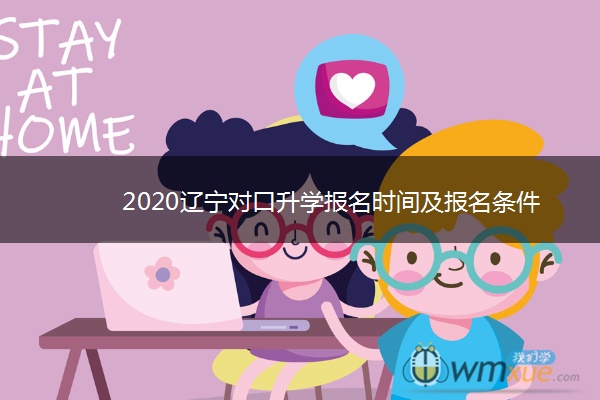 STAY
AT
HOME

2020辽宁对口升学报名时间及报名条件

我们学
wmxue.com